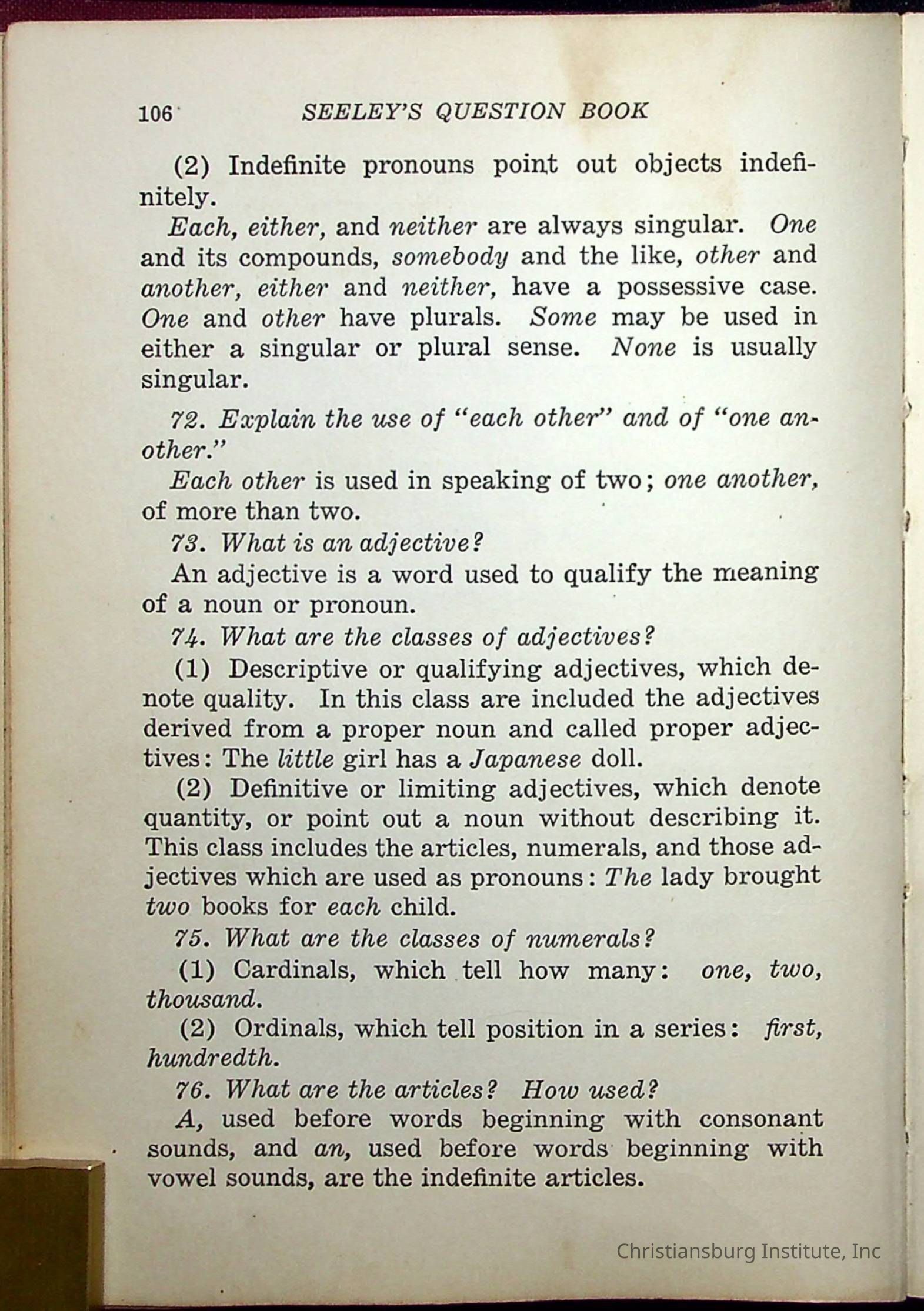 106 SEELEY'S QUESTION BOOK

(2) Indefinite pronouns point out objects indefinitely.

Each, either, and neither are always singular. One and its compounds, somebody and the like, other and another, either and neither, have a possessive case. One and other have plurals. Some may be used in either a singular or plural sense. None is usually singular.

72. Explain the use of "each other" and of "one another."

Each other is used in speaking of two; one another, of more than two.

73. What is an adjective?

An adjective is a word used to qualify the meaning of a noun or pronoun.

74. What are the classes of adjectives?

(1) Descriptive or qualifying adjectives, which denote quality. In this class are included the adjectives derived from a proper noun and called proper adjectives: The little girl has a Japanese doll.

(2) Definitive or limiting adjectives, which denote quantity, or point out a noun without describing it. This class includes the articles, numerals, and those adjectives which are used as pronouns: The lady brought two books for each child.

75. What are the classes of numerals?

(1) Cardinals, which tell how many: one, two, thousand.

(2) Ordinals, which tell position in a series: first, hundredth.

76. What are the articles? How used?

A, used before words beginning with consonant sounds, and an, used before words beginning with vowel sounds, are the indefinite articles.

Christiansburg Institute, Inc